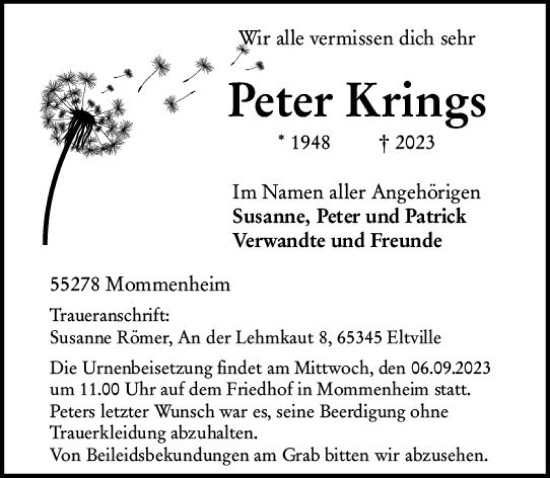 Wir alle vermissen dich sehr

Peter Krings

* 1948 † 2023

Im Namen aller Angehörigen
Susanne, Peter und Patrick
Verwandte und Freunde

55278 Mommenheim

Traueranschrift:
Susanne Römer, An der Lehmkaut 8, 65345 Eltville

Die Urnenbeisetzung findet am Mittwoch, den 06.09.2023 um 11.00 Uhr auf dem Friedhof in Mommenheim statt.
Peters letzter Wunsch war es, seine Beerdigung ohne Trauerkleidung abzuhalten.
Von Beileidsbekundungen am Grab bitten wir abzusehen.